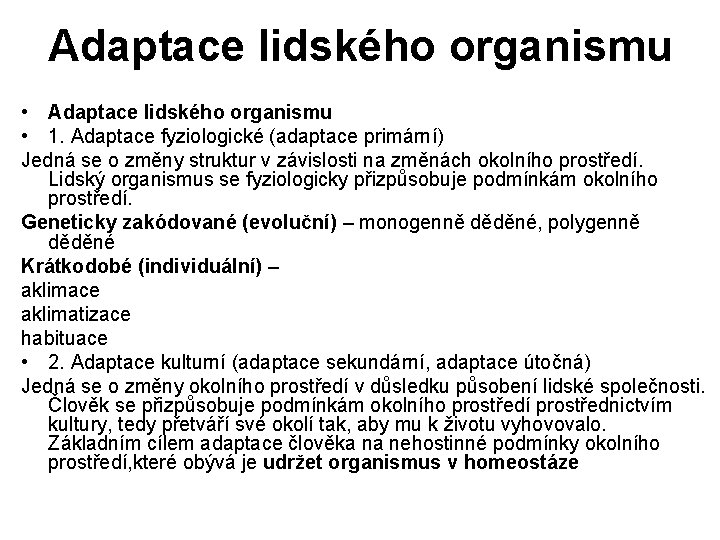 Adaptace lidského organismu

• Adaptace lidského organismu
• 1. Adaptace fyziologické (adaptace primární)

Jedná se o změny struktur v závislosti na změnách okolního prostředí. Lidský organismus se fyziologicky přizpůsobuje podmínkám okolního prostředí.

Geneticky zakódované (evoluční) – monogenně děděné, polygenně děděné

Krátkodobé (individuální) –

aklimace

aklimatizace

habituace

• 2. Adaptace kulturní (adaptace sekundární, adaptace útočná)

Jedná se o změny okolního prostředí v důsledku působení lidské společnosti. Člověk se přizpůsobuje podmínkám okolního prostředí prostřednictvím kultury, tedy přetváří své okolí tak, aby mu k životu vyhovovalo. Základním cílem adaptace člověka na nehostinné podmínky okolního prostředí,které obývá je udržet organismus v homeostáze